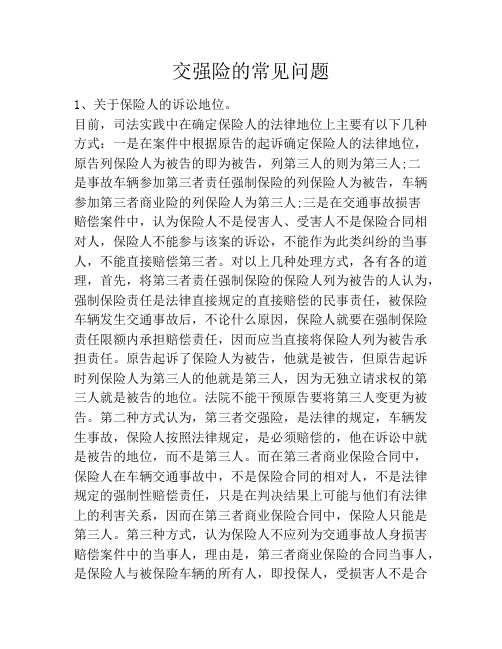 交强险的常见问题

1、关于保险人的诉讼地位。

目前，司法实践中在确定保险人的法律地位上主要有以下几种方式：一是在案件中根据原告的起诉确定保险人的法律地位，原告列保险人为被告的即为被告，列第三人的则为第三人;二是事故车辆参加第三者责任强制保险的列保险人为被告，车辆参加第三者商业险的列保险人为第三人;三是在交通事故损害赔偿案件中，认为保险人不是侵害人、受害人不是保险合同相对人，保险人不能参与该案的诉讼，不能作为此类纠纷的当事人，不能直接赔偿第三者。对以上几种处理方式，各有各的道理，首先，将第三者责任强制保险的保险人列为被告的人认为，强制保险责任是法律直接规定的直接赔偿的民事责任，被保险车辆发生交通事故后，不论什么原因，保险人就要在强制保险责任限额内承担赔偿责任，因而应当直接将保险人列为被告承担责任。原告起诉了保险人为被告，他就是被告，但原告起诉时列保险人为第三人的他就是第三人，因为无独立请求权的第三人就是被告的地位。法院不能干预原告要将第三人变更为被告。第二种方式认为，第三者交强险，是法律的规定，车辆发生事故，保险人按照法律规定，是必须赔偿的，他在诉讼中就是被告的地位，而不是第三人。而在第三者商业保险合同中，保险人在车辆交通事故中，不是保险合同的相对人，不是法律规定的强制性赔偿责任，只是在判决结果上可能与他们有法律上的利害关系，因而在第三者商业保险合同中，保险人只能是第三人。第三种方式，认为保险人不应列为交通事故人身损害赔偿案件中的当事人，理由是，第三者商业保险的合同当事人，是保险人与被保险车辆的所有人，即投保人，受损害人不是合